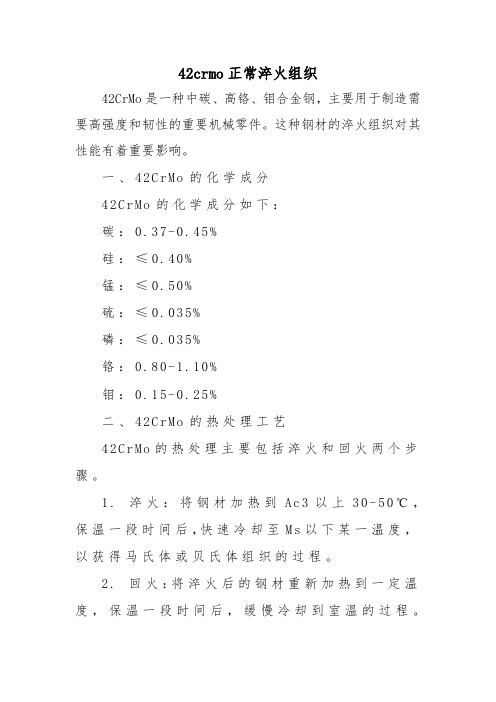 42crmo正常淬火组织

42CrMo是一种中碳、高铬、钼合金钢，主要用于制造需要高强度和韧性的重要机械零件。这种钢材的淬火组织对其性能有着重要影响。

一、42CrMo的化学成分

42CrMo的化学成分如下：

碳：0.37-0.45%

硅：≤0.40%

锰：≤0.50%

硫：≤0.035%

磷：≤0.035%

铬：0.80-1.10%

钼：0.15-0.25%

二、42CrMo的热处理工艺

42CrMo的热处理主要包括淬火和回火两个步骤。

1. 淬火：将钢材加热到Ac3以上30-50℃，保温一段时间后，快速冷却至Ms以下某一温度，以获得马氏体或贝氏体组织的过程。

2. 回火：将淬火后的钢材重新加热到一定温度，保温一段时间后，缓慢冷却到室温的过程。